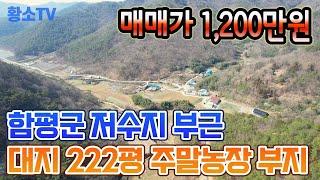 황소TV

매매가 1,200만원

함평군 저수지 부근

대지 222평 주말농장 부지